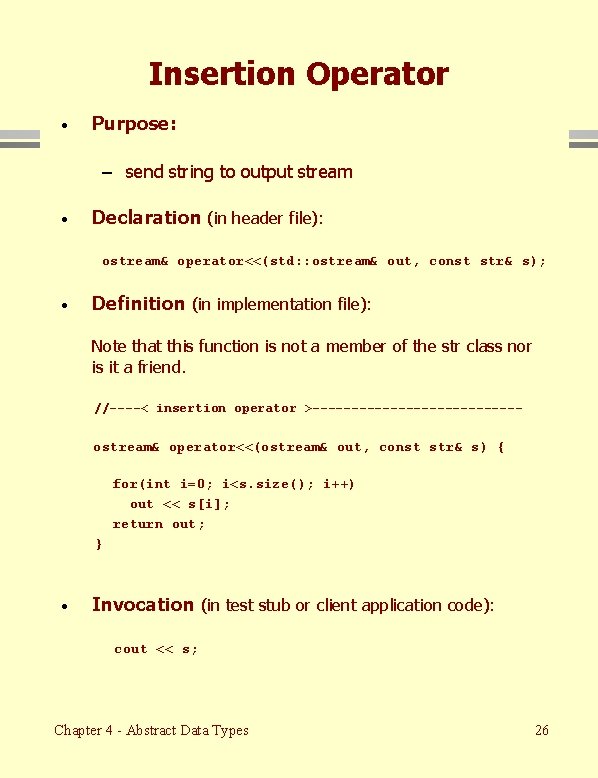 Insertion Operator

• Purpose:

– send string to output stream

• Declaration (in header file):

ostream& operator<<(std::ostream& out, const str& s);

• Definition (in implementation file):

Note that this function is not a member of the str class nor is it a friend.

//----< insertion operator >---------------------------

ostream& operator<<(ostream& out, const str& s) {

for(int i=0; i<s.size(); i++)
out << s[i];
return out;
}

• Invocation (in test stub or client application code):

cout << s;

Chapter 4 - Abstract Data Types

26